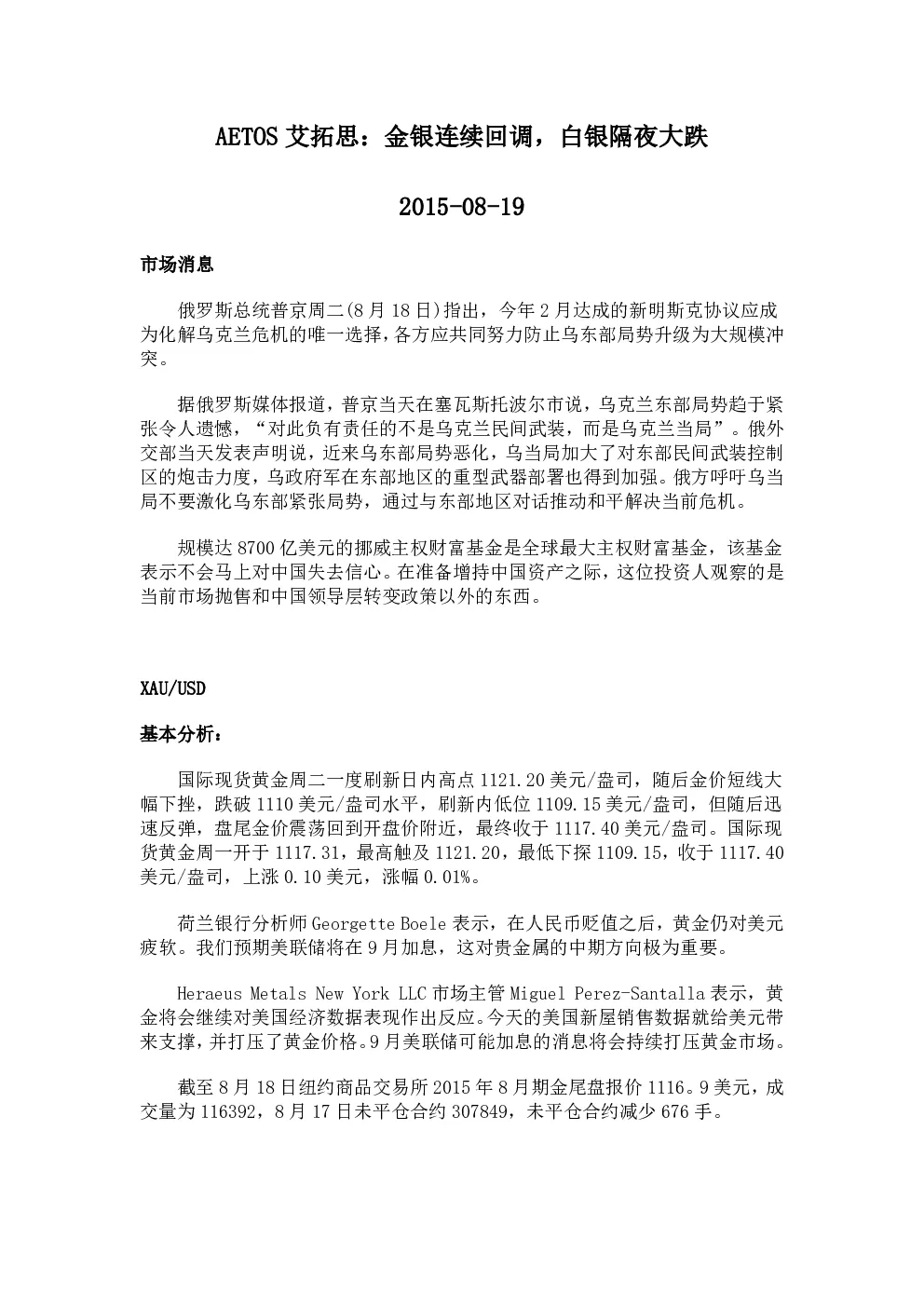 AETOS 艾拓思：金银连续回调，白银隔夜大跌

2015-08-19

市场消息

俄罗斯总统普京周二(8 月 18 日)指出，今年 2 月达成的新明斯克协议应成为化解乌克兰危机的唯一选择，各方应共同努力防止乌东部局势升级为大规模冲突。

据俄罗斯媒体报道，普京当天在塞瓦斯托波尔市说，乌克兰东部局势趋于紧张令人遗憾，“对此负有责任的不是乌克兰民间武装，而是乌克兰当局”。俄外交部当天发表声明说，近来乌东部局势恶化，乌当局加大了对东部民间武装控制区的炮击力度，乌政府军在东部地区的重型武器部署也得到加强。俄方呼吁乌当局不要激化乌东部紧张局势，通过与东部地区对话推动和平解决当前危机。

规模达 8700 亿美元的挪威主权财富基金是全球最大主权财富基金，该基金表示不会马上对中国失去信心。在准备增持中国资产之际，这位投资人观察的是当前市场抛售和中国领导层转变政策以外的东西。

XAU/USD

基本分析：

国际现货黄金周二一度刷新日内高点 1121.20 美元/盎司，随后金价短线大幅下挫，跌破 1110 美元/盎司水平，刷新内低位 1109.15 美元/盎司，但随后迅速反弹，盘尾金价震荡回到开盘价附近，最终收于 1117.40 美元/盎司。国际现货黄金周一开于 1117.31，最高触及 1121.20，最低下探 1109.15，收于 1117.40 美元/盎司，上涨 0.10 美元，涨幅 0.01%。

荷兰银行分析师 Georgette Boele 表示，在人民币贬值之后，黄金仍对美元疲软。我们预期美联储将在 9 月加息，这对贵金属的中期方向极为重要。

Heraeus Metals New York LLC 市场主管 Miguel Perez-Santalla 表示，黄金将会继续对美国经济数据表现作出反应。今天的美国新屋销售数据就给美元带来支撑，并打压了黄金价格。9 月美联储可能加息的消息将会持续打压黄金市场。

截至 8 月 18 日纽约商品交易所 2015 年 8 月期金尾盘报价 1116。9 美元，成交量为 116392，8 月 17 日未平仓合约 307849，未平仓合约减少 676 手。